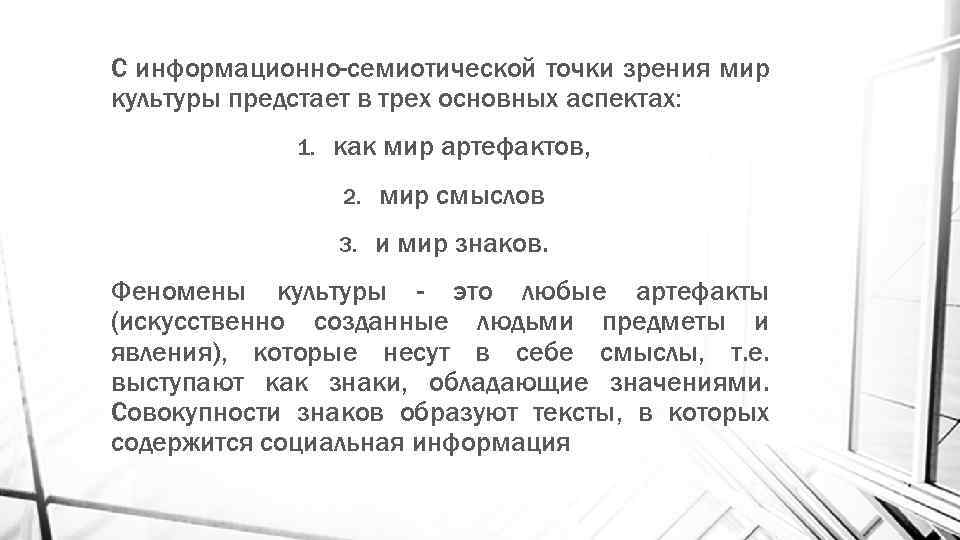 С информационно-семиотической точки зрения мир культуры предстает в трех основных аспектах:

1. как мир артефактов,

2. мир смыслов

3. и мир знаков.

Феномены культуры - это любые артефакты (искусственно созданные людьми предметы и явления), которые несут в себе смыслы, т.е. выступают как знаки, обладающие значениями. Совокупности знаков образуют тексты, в которых содержится социальная информация